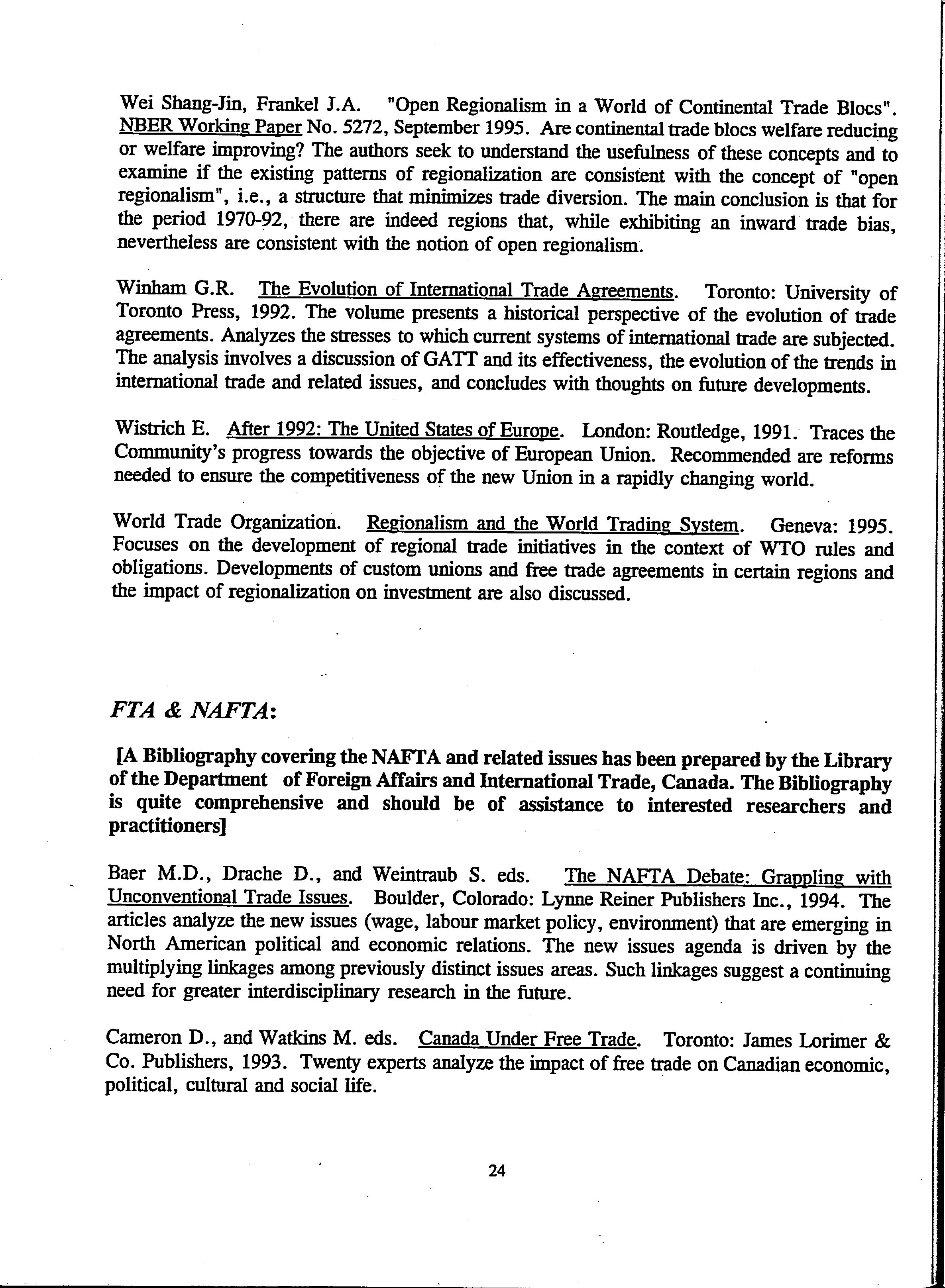 Wei Shang-Jin, Frankel J.A. "Open Regionalism in a World of Continental Trade Blocs". NBER Working Paper No. 5272, September 1995. Are continental trade blocs welfare reducing or welfare improving? The authors seek to understand the usefulness of these concepts and to examine if the existing patterns of regionalization are consistent with the concept of "open regionalism", i.e., a structure that minimizes trade diversion. The main conclusion is that for the period 1970-92, there are indeed regions that, while exhibiting an inward trade bias, nevertheless are consistent with the notion of open regionalism.

Winham G.R. The Evolution of International Trade Agreements. Toronto: University of Toronto Press, 1992. The volume presents a historical perspective of the evolution of trade agreements. Analyzes the stresses to which current systems of international trade are subjected. The analysis involves a discussion of GATT and its effectiveness, the evolution of the trends in international trade and related issues, and concludes with thoughts on future developments.

Wistrich E. After 1992: The United States of Europe. London: Routledge, 1991. Traces the Community's progress towards the objective of European Union. Recommended are reforms needed to ensure the competitiveness of the new Union in a rapidly changing world.

World Trade Organization. Regionalism and the World Trading System. Geneva: 1995. Focuses on the development of regional trade initiatives in the context of WTO rules and obligations. Developments of custom unions and free trade agreements in certain regions and the impact of regionalization on investment are also discussed.

FTA & NAFTA:

[A Bibliography covering the NAFTA and related issues has been prepared by the Library of the Department of Foreign Affairs and International Trade, Canada. The Bibliography is quite comprehensive and should be of assistance to interested researchers and practitioners]

Baer M.D., Drache D., and Weintraub S. eds. The NAFTA Debate: Grappling with Unconventional Trade Issues. Boulder, Colorado: Lynne Reiner Publishers Inc., 1994. The articles analyze the new issues (wage, labour market policy, environment) that are emerging in North American political and economic relations. The new issues agenda is driven by the multiplying linkages among previously distinct issues areas. Such linkages suggest a continuing need for greater interdisciplinary research in the future.

Cameron D., and Watkins M. eds. Canada Under Free Trade. Toronto: James Lorimer & Co. Publishers, 1993. Twenty experts analyze the impact of free trade on Canadian economic, political, cultural and social life.

24